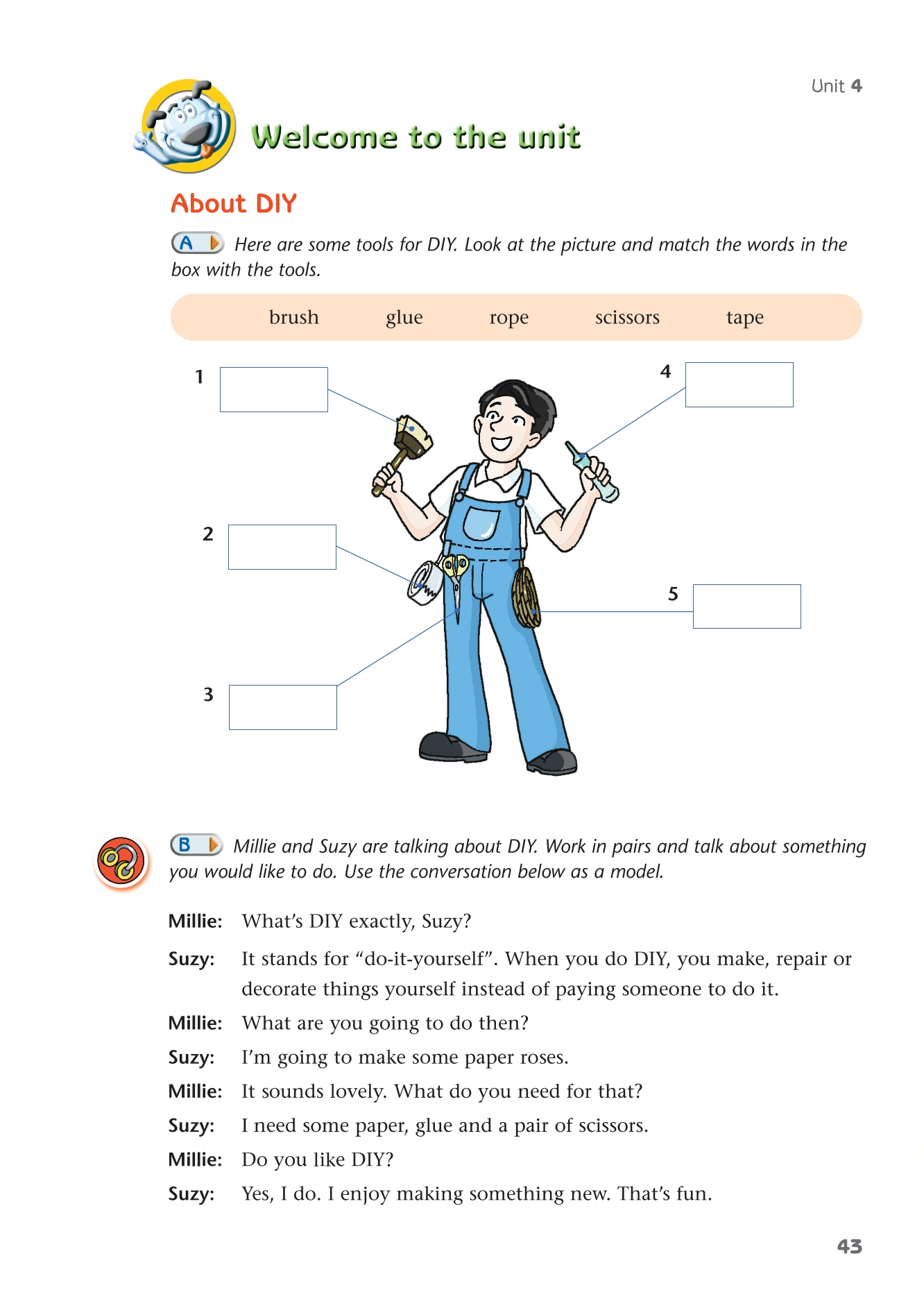 Unit 4

Welcome to the unit

About DIY

A Here are some tools for DIY. Look at the picture and match the words in the box with the tools.

brush glue rope scissors tape

1

2

3

4

5

B Millie and Suzy are talking about DIY. Work in pairs and talk about something you would like to do. Use the conversation below as a model.

Millie: What's DIY exactly, Suzy?

Suzy: It stands for "do-it-yourself". When you do DIY, you make, repair or decorate things yourself instead of paying someone to do it.

Millie: What are you going to do then?

Suzy: I'm going to make some paper roses.

Millie: It sounds lovely. What do you need for that?

Suzy: I need some paper, glue and a pair of scissors.

Millie: Do you like DIY?

Suzy: Yes, I do. I enjoy making something new. That's fun.

43